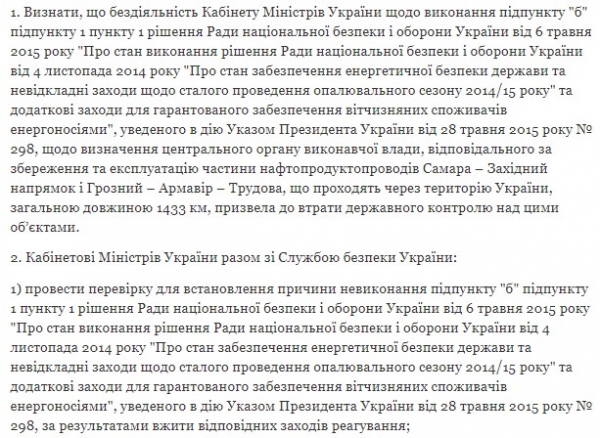 1. Визнати, що бездіяльність Кабінету Міністрів України щодо виконання підпункту "б" підпункту 1 пункту 1 рішення Ради національної безпеки і оборони України від 6 травня 2015 року "Про стан виконання рішення Ради національної безпеки і оборони України від 4 листопада 2014 року "Про стан забезпечення енергетичної безпеки держави та невідкладні заходи щодо сталого проведення опалювального сезону 2014/15 року" та додаткові заходи для гарантованого забезпечення вітчизняних споживачів енергоносіями", уведеного в дію Указом Президента України від 28 травня 2015 року № 298, щодо визначення центрального органу виконавчої влади, відповідального за збереження та експлуатацію частини нафтопродуктопроводів Самара – Західний напрямок і Грозний – Армавір – Трудова, що проходять через територію України, загальною довжиною 1433 км, призвела до втрати державного контролю над цими об'єктами.

2. Кабінетові Міністрів України разом зі Службою безпеки України:

1) провести перевірку для встановлення причини невиконання підпункту "б" підпункту 1 пункту 1 рішення Ради національної безпеки і оборони України від 6 травня 2015 року "Про стан виконання рішення Ради національної безпеки і оборони України від 4 листопада 2014 року "Про стан забезпечення енергетичної безпеки держави та невідкладні заходи щодо сталого проведення опалювального сезону 2014/15 року" та додаткові заходи для гарантованого забезпечення вітчизняних споживачів енергоносіями", уведеного в дію Указом Президента України від 28 травня 2015 року № 298, за результатами вжити відповідних заходів реагування;